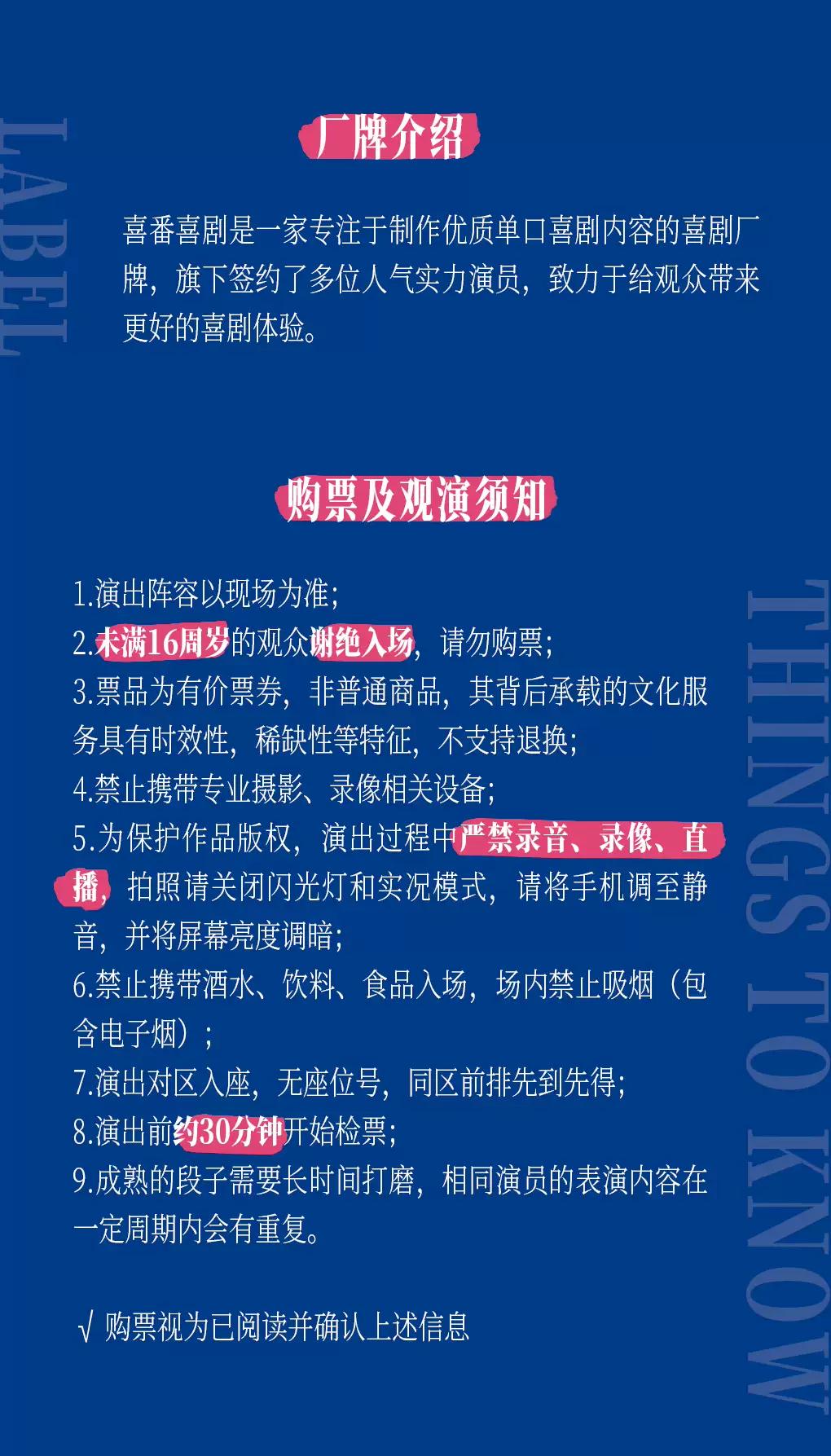 厂牌介绍

喜番喜剧是一家专注于制作优质单口喜剧内容的喜剧厂牌，旗下签约了多位人气实力演员，致力于给观众带来更好的喜剧体验。

购票及观演须知

1.演出阵容以现场为准;
2.未满16周岁的观众谢绝入场，请勿购票;
3.票品为有价票券，非普通商品，其背后承载的文化服务具有时效性，稀缺性等特征，不支持退换;
4.禁止携带专业摄影、录像相关设备;
5.为保护作品版权，演出过程中严禁录音、录像、直播，拍照请关闭闪光灯和实况模式，请将手机调至静音，并将屏幕亮度调暗;
6.禁止携带酒水、饮料、食品入场，场内禁止吸烟（包含电子烟）;
7.演出对区入座，无座位号，同区前排先到先得;
8.演出前约30分钟开始检票;
9.成熟的段子需要长时间打磨，相同演员的表演内容在一定周期内会有重复。

√ 购票视为已阅读并确认上述信息

LABEL
THINGS TO KNOW